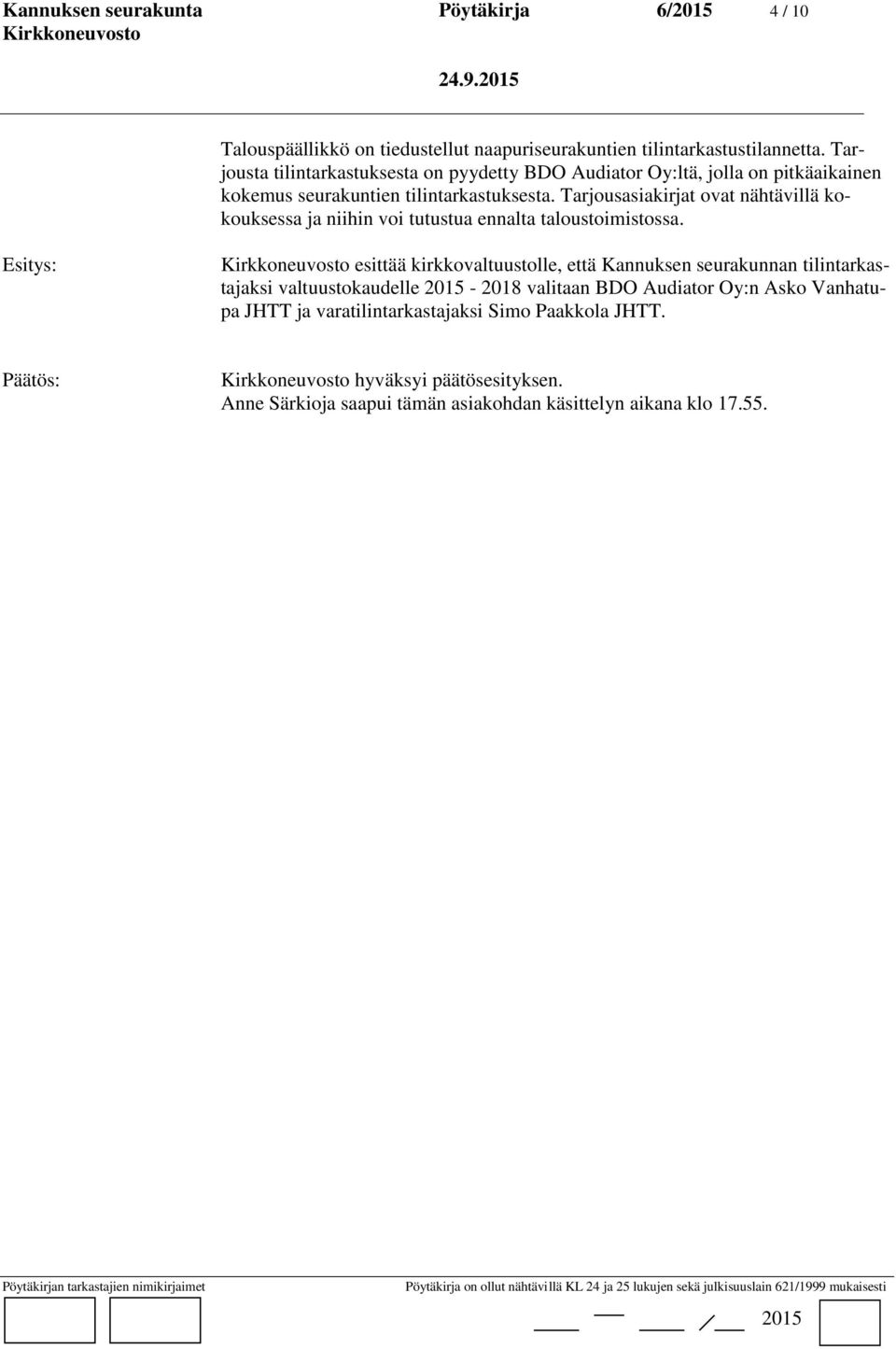 Kannuksen seurakunta Pöytäkirja 6/2015 4 / 10
Kirkkoneuvosto

24.9.2015

Talouspäällikkö on tiedustellut naapuriseurakuntien tilintarkastustilannetta. Tarjousta tilintarkastuksesta on pyydetty BDO Audiator Oy:ltä, jolla on pitkäaikainen kokemus seurakuntien tilintarkastuksesta. Tarjousasiakirjat ovat nähtävillä kokouksessa ja niihin voi tutustua ennalta taloustoimistossa.

Esitys: Kirkkoneuvosto esittää kirkkovaltuustolle, että Kannuksen seurakunnan tilintarkastajaksi valtuustokaudelle 2015 - 2018 valitaan BDO Audiator Oy:n Asko Vanhatupa JHTT ja varatilintarkastajaksi Simo Paakkola JHTT.

Päätös: Kirkkoneuvosto hyväksyi päätösesityksen.
Anne Särkioja saapui tämän asiakohdan käsittelyn aikana klo 17.55.

Pöytäkirjan tarkastajien nimikirjaimet

Pöytäkirja on ollut nähtävillä KL 24 ja 25 lukujen sekä julkisuuslain 621/1999 mukaisesti

2015